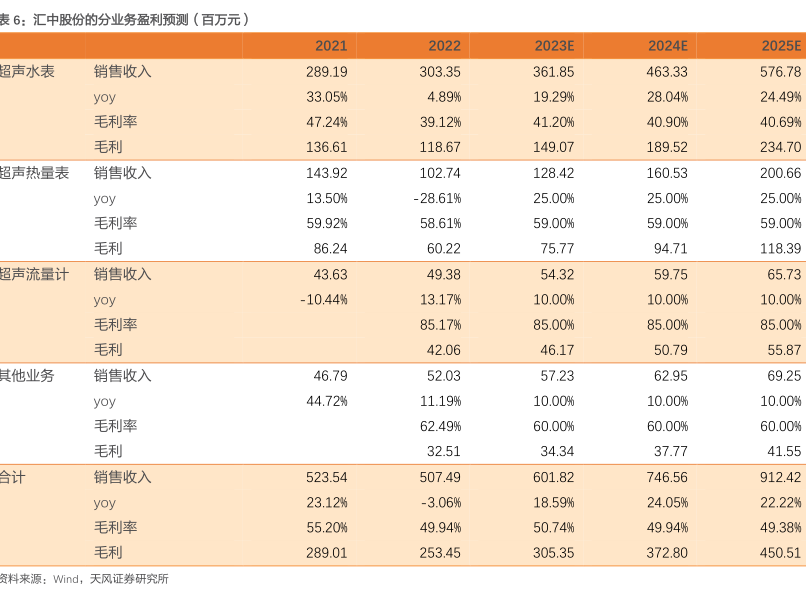 表 6：汇中股份的分业务盈利预测（百万元）

| | | 2021 | 2022 | 2023E | 2024E | 2025E |
|---|---|---|---|---|---|---|
| 超声水表 | 销售收入 | 289.19 | 303.35 | 361.85 | 463.33 | 576.78 |
| | yoy | 33.05% | 4.89% | 19.29% | 28.04% | 24.49% |
| | 毛利率 | 47.24% | 39.12% | 41.20% | 40.90% | 40.69% |
| | 毛利 | 136.61 | 118.67 | 149.07 | 189.52 | 234.70 |
| 超声热量表 | 销售收入 | 143.92 | 102.74 | 128.42 | 160.53 | 200.66 |
| | yoy | 13.50% | -28.61% | 25.00% | 25.00% | 25.00% |
| | 毛利率 | 59.92% | 58.61% | 59.00% | 59.00% | 59.00% |
| | 毛利 | 86.24 | 60.22 | 75.77 | 94.71 | 118.39 |
| 超声流量计 | 销售收入 | 43.63 | 49.38 | 54.32 | 59.75 | 65.73 |
| | yoy | -10.44% | 13.17% | 10.00% | 10.00% | 10.00% |
| | 毛利率 | | 85.17% | 85.00% | 85.00% | 85.00% |
| | 毛利 | | 42.06 | 46.17 | 50.79 | 55.87 |
| 其他业务 | 销售收入 | 46.79 | 52.03 | 57.23 | 62.95 | 69.25 |
| | yoy | 44.72% | 11.19% | 10.00% | 10.00% | 10.00% |
| | 毛利率 | | 62.49% | 60.00% | 60.00% | 60.00% |
| | 毛利 | | 32.51 | 34.34 | 37.77 | 41.55 |
| 合计 | 销售收入 | 523.54 | 507.49 | 601.82 | 746.56 | 912.42 |
| | yoy | 23.12% | -3.06% | 18.59% | 24.05% | 22.22% |
| | 毛利率 | 55.20% | 49.94% | 50.74% | 49.94% | 49.38% |
| | 毛利 | 289.01 | 253.45 | 305.35 | 372.80 | 450.51 |

资料来源：Wind，天风证券研究所